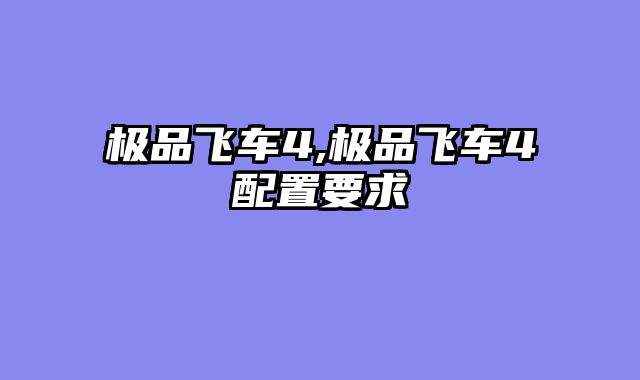 极品飞车4,极品飞车4配置要求